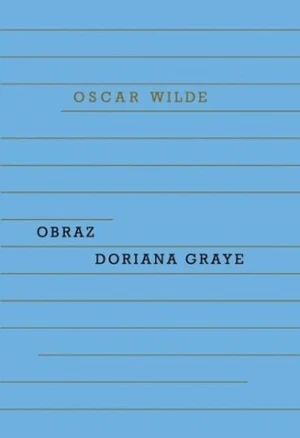 OSCAR WILDE

OBRAZ
DORIANA GRAYE